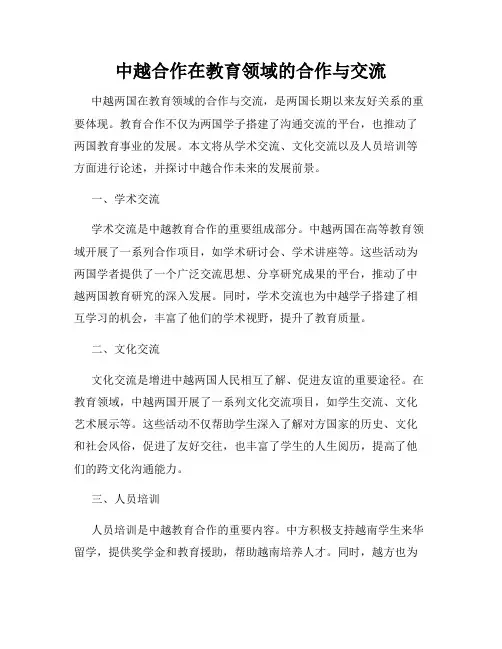 中越合作在教育领域的合作与交流

中越两国在教育领域的合作与交流，是两国长期以来友好关系的重要体现。教育合作不仅为两国学子搭建了沟通交流的平台，也推动了两国教育事业的发展。本文将从学术交流、文化交流以及人员培训等方面进行论述，并探讨中越合作未来的发展前景。

一、学术交流

学术交流是中越教育合作的重要组成部分。中越两国在高等教育领域开展了一系列合作项目，如学术研讨会、学术讲座等。这些活动为两国学者提供了一个广泛交流思想、分享研究成果的平台，推动了中越两国教育研究的深入发展。同时，学术交流也为中越学子搭建了相互学习的机会，丰富了他们的学术视野，提升了教育质量。

二、文化交流

文化交流是增进中越两国人民相互了解、促进友谊的重要途径。在教育领域，中越两国开展了一系列文化交流项目，如学生交流、文化艺术展示等。这些活动不仅帮助学生深入了解对方国家的历史、文化和社会风俗，促进了友好交往，也丰富了学生的人生阅历，提高了他们的跨文化沟通能力。

三、人员培训

人员培训是中越教育合作的重要内容。中方积极支持越南学生来华留学，提供奖学金和教育援助，帮助越南培养人才。同时，越方也为